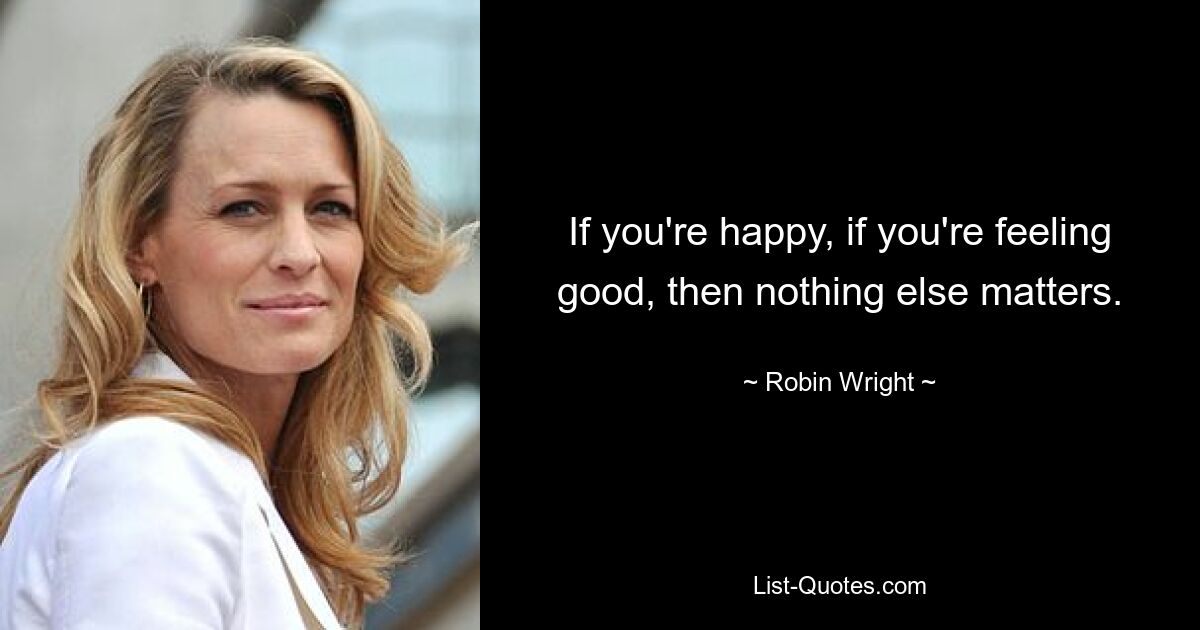 If you're happy, if you're feeling good, then nothing else matters.

~ Robin Wright ~

List-Quotes.com